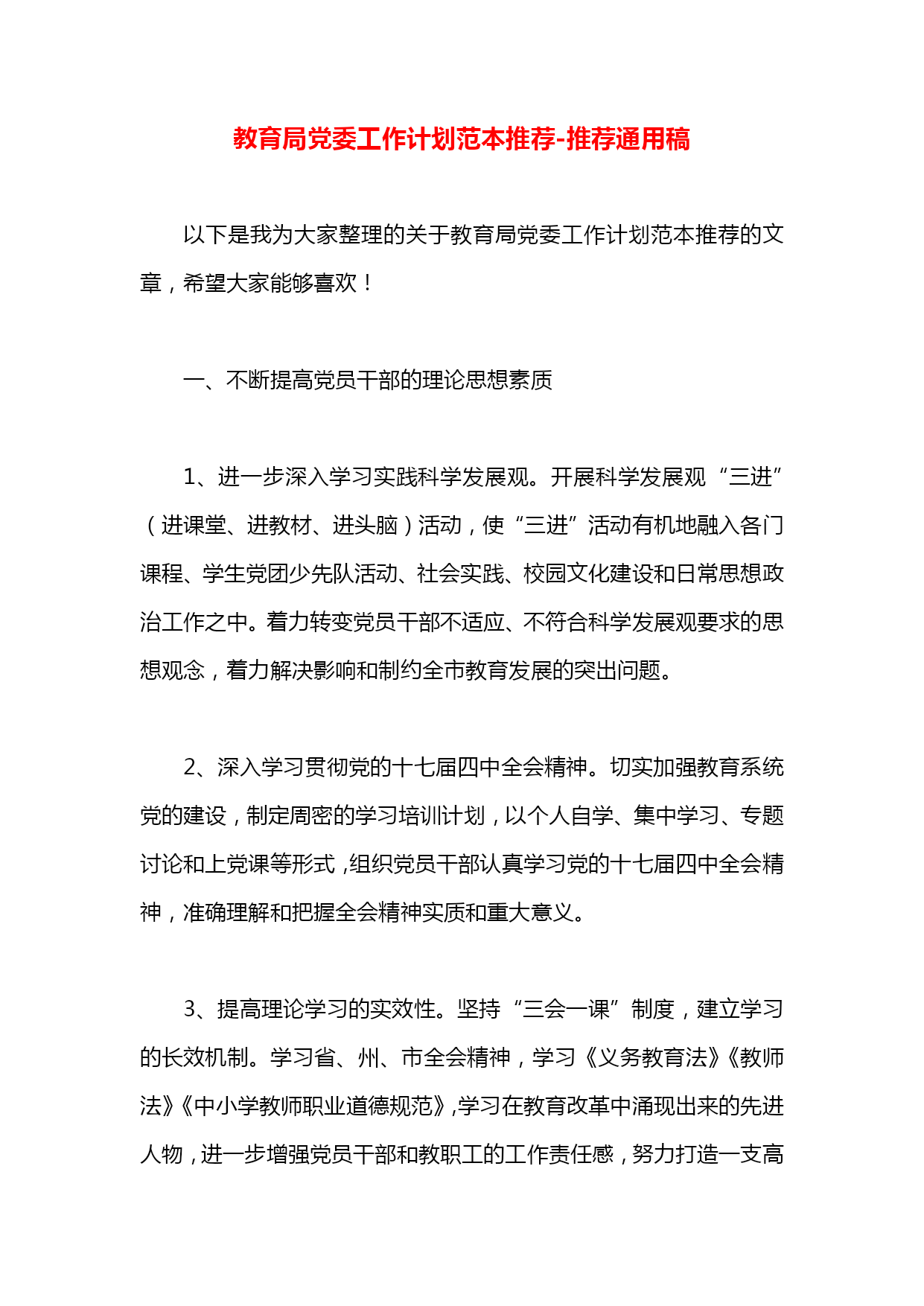 教育局党委工作计划范本推荐-推荐通用稿

以下是我为大家整理的关于教育局党委工作计划范本推荐的文章，希望大家能够喜欢！

一、不断提高党员干部的理论思想素质

1、进一步深入学习实践科学发展观。开展科学发展观“三进”（进课堂、进教材、进头脑）活动，使“三进”活动有机地融入各门课程、学生党团少先队活动、社会实践、校园文化建设和日常思想政治工作之中。着力转变党员干部不适应、不符合科学发展观要求的思想观念，着力解决影响和制约全市教育发展的突出问题。

2、深入学习贯彻党的十七届四中全会精神。切实加强教育系统党的建设，制定周密的学习培训计划，以个人自学、集中学习、专题讨论和上党课等形式，组织党员干部认真学习党的十七届四中全会精神，准确理解和把握全会精神实质和重大意义。

3、提高理论学习的实效性。坚持“三会一课”制度，建立学习的长效机制。学习省、州、市全会精神，学习《义务教育法》《教师法》《中小学教师职业道德规范》，学习在教育改革中涌现出来的先进人物，进一步增强党员干部和教职工的工作责任感，努力打造一支高